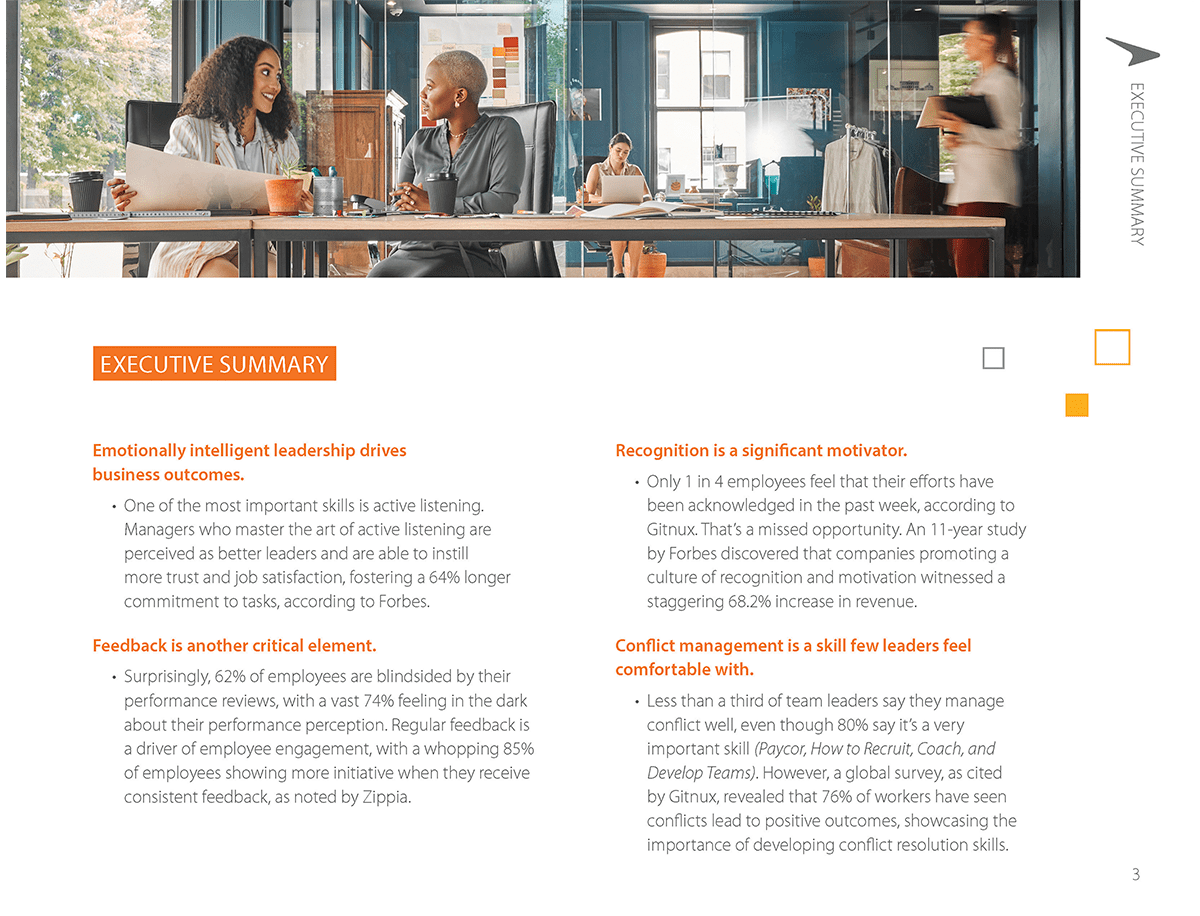 EXECUTIVE SUMMARY

EXECUTIVE SUMMARY

Emotionally intelligent leadership drives business outcomes.

• One of the most important skills is active listening. Managers who master the art of active listening are perceived as better leaders and are able to instill more trust and job satisfaction, fostering a 64% longer commitment to tasks, according to Forbes.

Feedback is another critical element.

• Surprisingly, 62% of employees are blindsided by their performance reviews, with a vast 74% feeling in the dark about their performance perception. Regular feedback is a driver of employee engagement, with a whopping 85% of employees showing more initiative when they receive consistent feedback, as noted by Zippia.

Recognition is a significant motivator.

• Only 1 in 4 employees feel that their efforts have been acknowledged in the past week, according to Gitnux. That's a missed opportunity. An 11-year study by Forbes discovered that companies promoting a culture of recognition and motivation witnessed a staggering 68.2% increase in revenue.

Conflict management is a skill few leaders feel comfortable with.

• Less than a third of team leaders say they manage conflict well, even though 80% say it's a very important skill (Paycor, How to Recruit, Coach, and Develop Teams). However, a global survey, as cited by Gitnux, revealed that 76% of workers have seen conflicts lead to positive outcomes, showcasing the importance of developing conflict resolution skills.

3